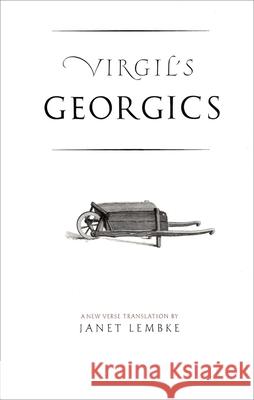 VIRGIL'S
GEORGICS

A NEW VERSE TRANSLATION BY
JANET LEMBKE

Kraina Książek